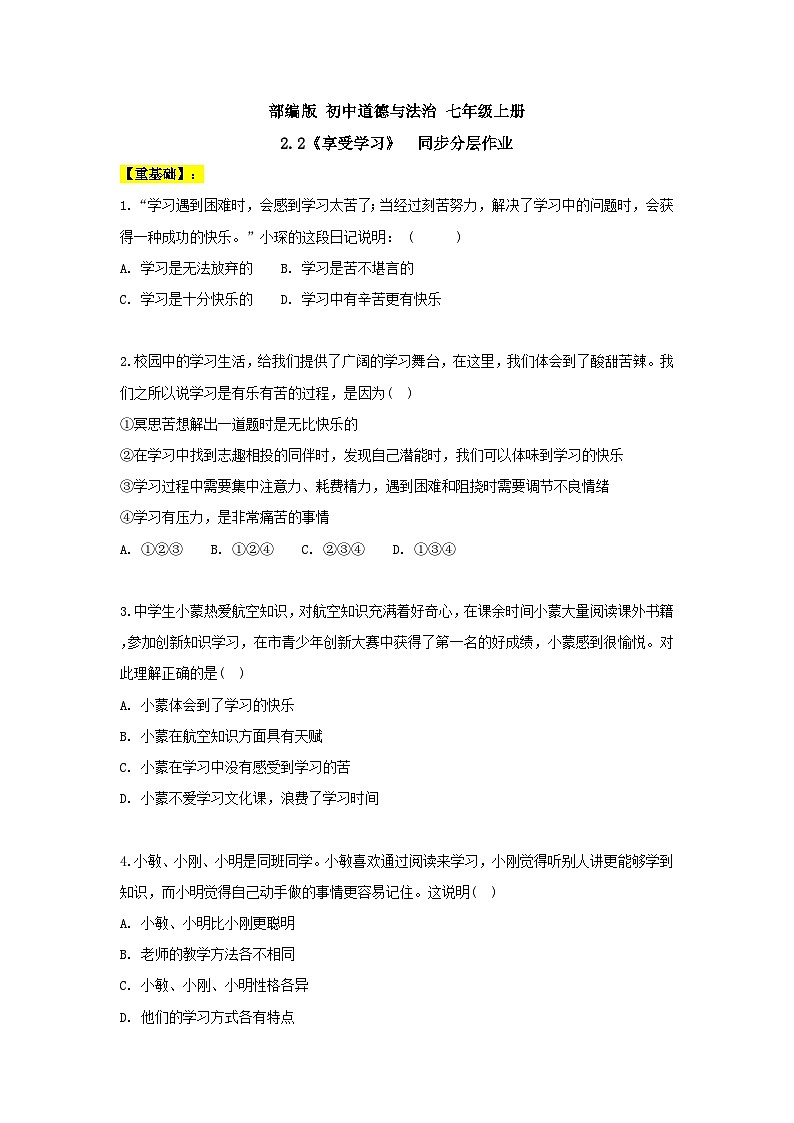 部编版 初中道德与法治 七年级上册

2.2《享受学习》 同步分层作业

【重基础】：

1.“学习遇到困难时，会感到学习太苦了；当经过刻苦努力，解决了学习中的问题时，会获得一种成功的快乐。”小琛的这段日记说明：（ ）

A. 学习是无法放弃的　B. 学习是苦不堪言的

C. 学习是十分快乐的　D. 学习中有辛苦更有快乐

2.校园中的学习生活，给我们提供了广阔的学习舞台，在这里，我们体会到了酸甜苦辣。我们之所以说学习是有乐有苦的过程，是因为（ ）

①冥思苦想解出一道题时是无比快乐的

②在学习中找到志趣相投的同伴时，发现自己潜能时，我们可以体味到学习的快乐

③学习过程中需要集中注意力、耗费精力，遇到困难和阻挠时需要调节不良情绪

④学习有压力，是非常痛苦的事情

A. ①②③　B. ①②④　C. ②③④　D. ①③④

3.中学生小蒙热爱航空知识，对航空知识充满着好奇心，在课余时间小蒙大量阅读课外书籍，参加创新知识学习，在市青少年创新大赛中获得了第一名的好成绩，小蒙感到很愉悦。对此理解正确的是（ ）

A. 小蒙体会到了学习的快乐

B. 小蒙在航空知识方面具有天赋

C. 小蒙在学习中没有感受到学习的苦

D. 小蒙不爱学习文化课，浪费了学习时间

4.小敏、小刚、小明是同班同学。小敏喜欢通过阅读来学习，小刚觉得听别人讲更能够学到知识，而小明觉得自己动手做的事情更容易记住。这说明（ ）

A. 小敏、小明比小刚更聪明

B. 老师的教学方法各不相同

C. 小敏、小刚、小明性格各异

D. 他们的学习方式各有特点